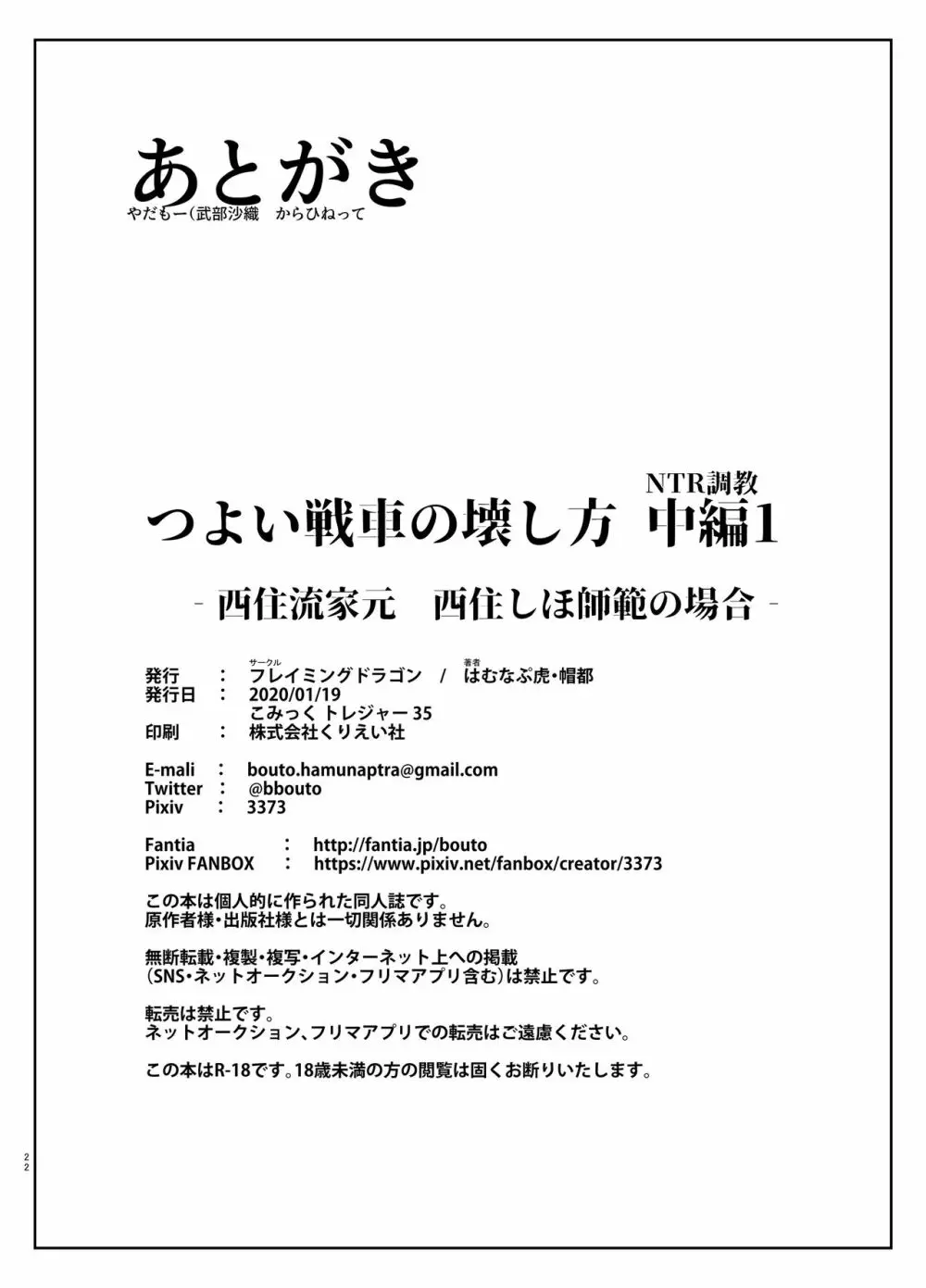 あとがき
やだもー(武部沙織　からひねって

NTR調教
つよい戦車の壊し方　中編1
- 西住流家元　西住しほ師範の場合 -

発行　：　サークル フレイミングドラゴン　/　著者 はむなぷ虎・帽都
発行日　：　2020/01/19
こみっく トレジャー 35
印刷　：　株式会社くりえい社

E-mali　：　bouto.hamunaptra@gmail.com
Twitter　：　@bbouto
Pixiv　：　3373

Fantia　：　http://fantia.jp/bouto
Pixiv FANBOX　：　https://www.pixiv.net/fanbox/creator/3373

この本は個人的に作られた同人誌です。
原作者様・出版社様とは一切関係ありません。

無断転載・複製・複写・インターネット上への掲載
(SNS・ネットオークション・フリマアプリ含む)は禁止です。

転売は禁止です。
ネットオークション、フリマアプリでの転売はご遠慮ください。

この本はR-18です。18歳未満の方の閲覧は固くお断りいたします。

22